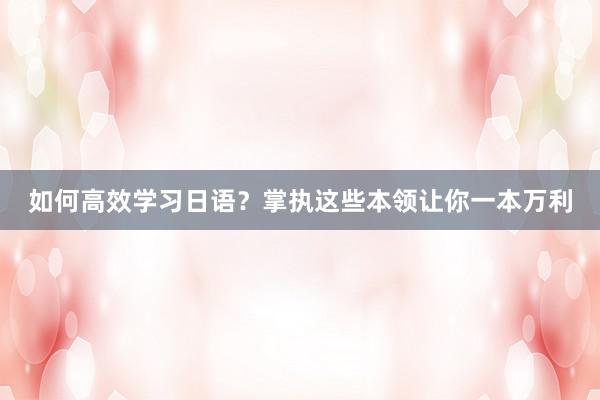 如何高效学习日语？掌执这些本领让你一本万利